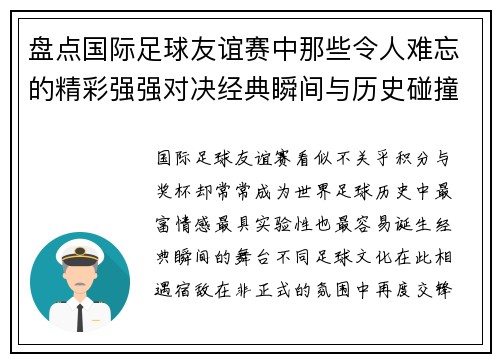 盘点国际足球友谊赛中那些令人难忘的精彩强强对决经典瞬间与历史碰撞

国际足球友谊赛看似不关乎积分与奖杯却常常成为世界足球历史中最富情感最具实验性也最容易诞生经典瞬间的舞台不同足球文化在此相遇宿敌在非正式的氛围中再度交锋